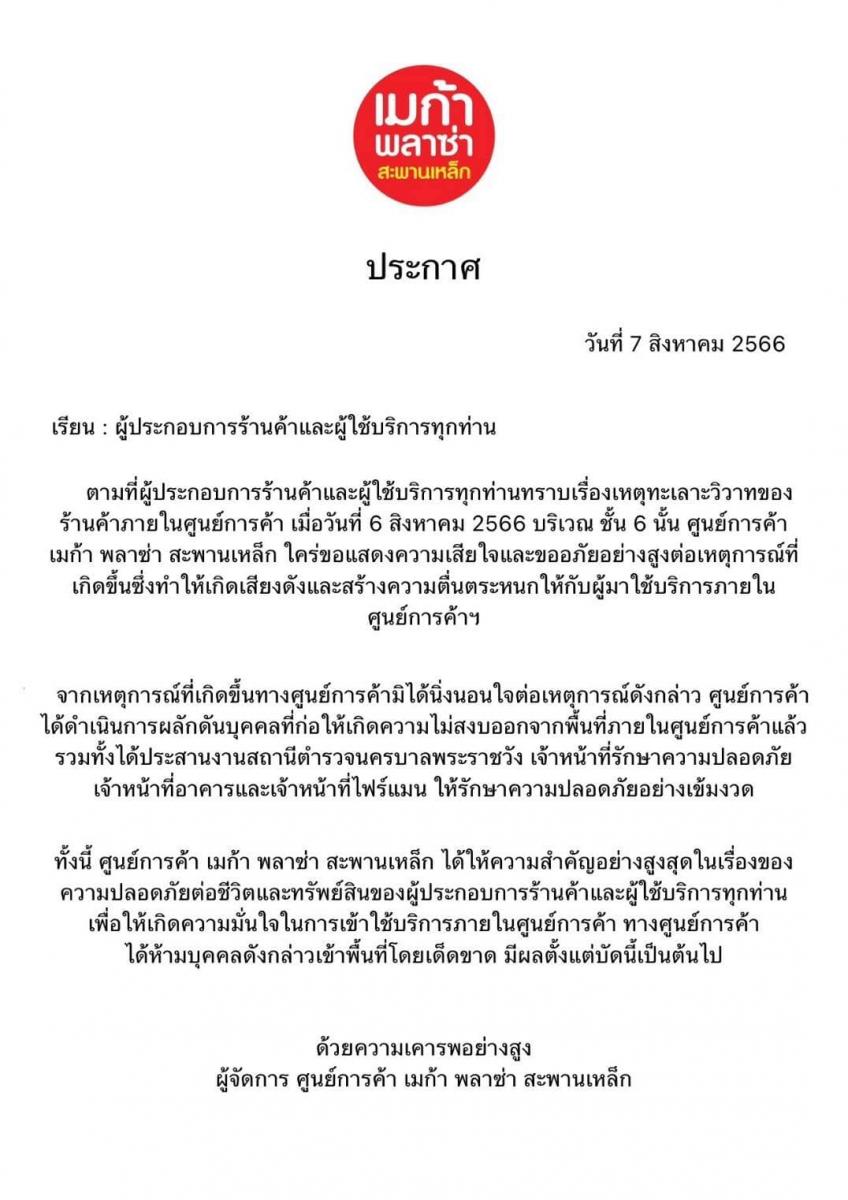 เมก้า
พลาซ่า
สะพานเหล็ก

ประกาศ

วันที่ 7 สิงหาคม 2566

เรียน : ผู้ประกอบการร้านค้าและผู้ใช้บริการทุกท่าน

ตามที่ผู้ประกอบการร้านค้าและผู้ใช้บริการทุกท่านทราบเรื่องเหตุทะเลาะวิวาทของร้านค้าภายในศูนย์การค้า เมื่อวันที่ 6 สิงหาคม 2566 บริเวณ ชั้น 6 นั้น ศูนย์การค้า เมก้า พลาซ่า สะพานเหล็ก ใคร่ขอแสดงความเสียใจและขออภัยอย่างสูงต่อเหตุการณ์ที่เกิดขึ้นซึ่งทำให้เกิดเสียงดังและสร้างความตื่นตระหนกให้กับผู้มาใช้บริการภายในศูนย์การค้าฯ

จากเหตุการณ์ที่เกิดขึ้นทางศูนย์การค้ามิได้นิ่งนอนใจต่อเหตุการณ์ดังกล่าว ศูนย์การค้าได้ดำเนินการผลักดันบุคคลที่ก่อให้เกิดความไม่สงบออกจากพื้นที่ภายในศูนย์การค้าแล้ว รวมทั้งได้ประสานงานสถานีตำรวจนครบาลพระราชวัง เจ้าหน้าที่รักษาความปลอดภัย เจ้าหน้าที่อาคารและเจ้าหน้าที่ไฟร์แมน ให้รักษาความปลอดภัยอย่างเข้มงวด

ทั้งนี้ ศูนย์การค้า เมก้า พลาซ่า สะพานเหล็ก ได้ให้ความสำคัญอย่างสูงสุดในเรื่องของความปลอดภัยต่อชีวิตและทรัพย์สินของผู้ประกอบการร้านค้าและผู้ใช้บริการทุกท่าน เพื่อให้เกิดความมั่นใจในการเข้าใช้บริการภายในศูนย์การค้า ทางศูนย์การค้าได้ห้ามบุคคลดังกล่าวเข้าพื้นที่โดยเด็ดขาด มีผลตั้งแต่บัดนี้เป็นต้นไป

ด้วยความเคารพอย่างสูง
ผู้จัดการ ศูนย์การค้า เมก้า พลาซ่า สะพานเหล็ก